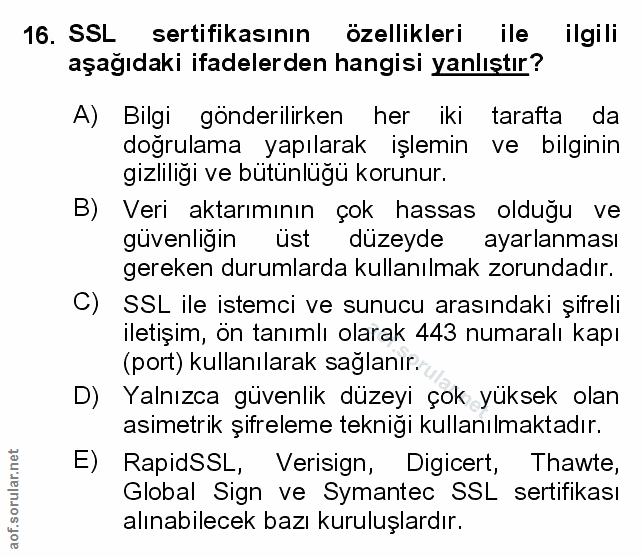 16. SSL sertifikasının özellikleri ile ilgili aşağıdaki ifadelerden hangisi yanlıştır?

A) Bilgi gönderilirken her iki tarafta da doğrulama yapılarak işlemin ve bilginin gizliliği ve bütünlüğü korunur.

B) Veri aktarımının çok hassas olduğu ve güvenliğin üst düzeyde ayarlanması gereken durumlarda kullanılmak zorundadır.

C) SSL ile istemci ve sunucu arasındaki şifreli iletişim, ön tanımlı olarak 443 numaralı kapı (port) kullanılarak sağlanır.

D) Yalnızca güvenlik düzeyi çok yüksek olan asimetrik şifreleme tekniği kullanılmaktadır.

E) RapidSSL, Verisign, Digicert, Thawte, Global Sign ve Symantec SSL sertifikası alınabilecek bazı kuruluşlardır.

aof.sorular.net

aof.sorular.net